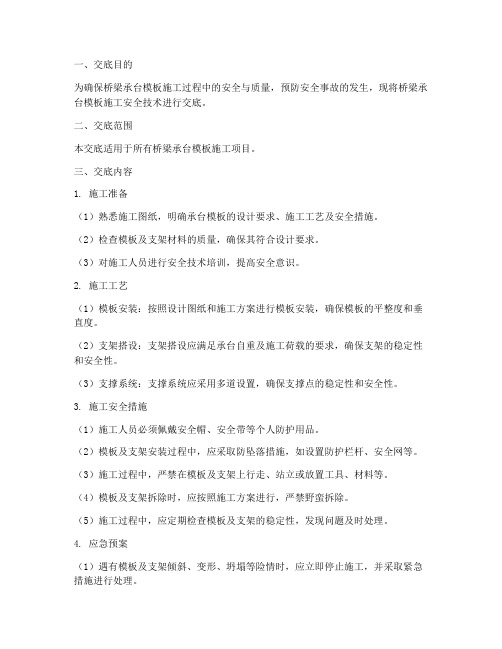 一、交底目的

为确保桥梁承台模板施工过程中的安全与质量，预防安全事故的发生，现将桥梁承台模板施工安全技术进行交底。

二、交底范围

本交底适用于所有桥梁承台模板施工项目。

三、交底内容

1. 施工准备

（1）熟悉施工图纸，明确承台模板的设计要求、施工工艺及安全措施。

（2）检查模板及支架材料的质量，确保其符合设计要求。

（3）对施工人员进行安全技术培训，提高安全意识。

2. 施工工艺

（1）模板安装：按照设计图纸和施工方案进行模板安装，确保模板的平整度和垂直度。

（2）支架搭设：支架搭设应满足承台自重及施工荷载的要求，确保支架的稳定性和安全性。

（3）支撑系统：支撑系统应采用多道设置，确保支撑点的稳定性和安全性。

3. 施工安全措施

（1）施工人员必须佩戴安全帽、安全带等个人防护用品。

（2）模板及支架安装过程中，应采取防坠落措施，如设置防护栏杆、安全网等。

（3）施工过程中，严禁在模板及支架上行走、站立或放置工具、材料等。

（4）模板及支架拆除时，应按照施工方案进行，严禁野蛮拆除。

（5）施工过程中，应定期检查模板及支架的稳定性，发现问题及时处理。

4. 应急预案

（1）遇有模板及支架倾斜、变形、坍塌等险情时，应立即停止施工，并采取紧急措施进行处理。